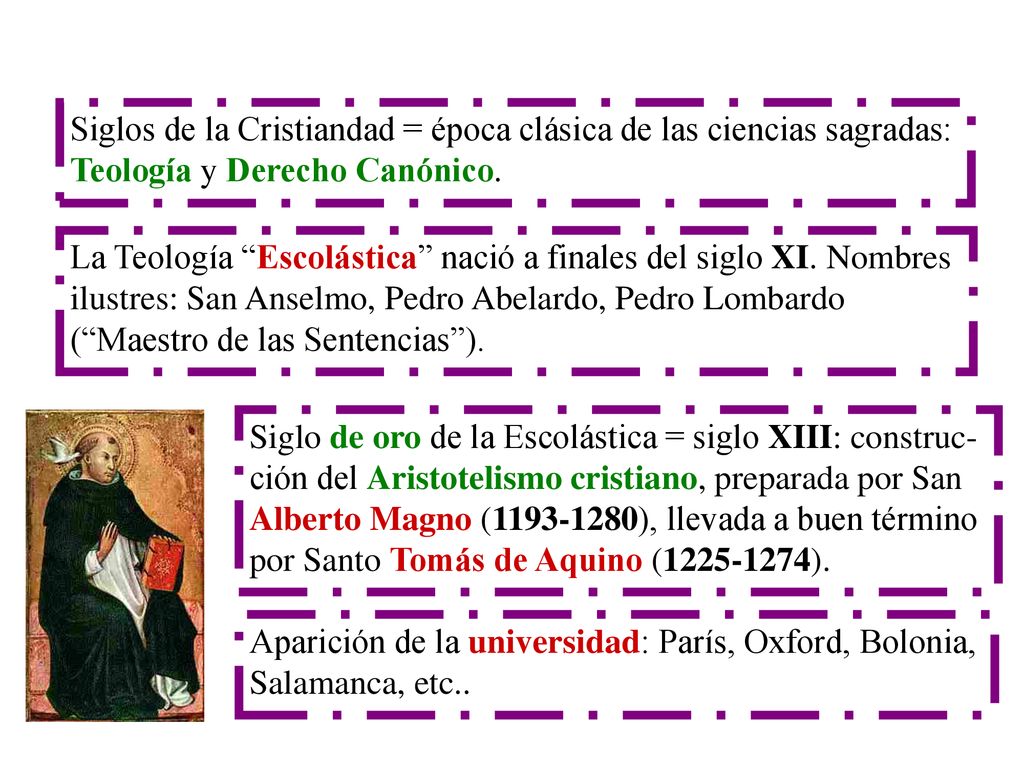 Siglos de la Cristiandad = época clásica de las ciencias sagradas: Teología y Derecho Canónico.

La Teología “Escolástica” nació a finales del siglo XI. Nombres ilustres: San Anselmo, Pedro Abelardo, Pedro Lombardo (“Maestro de las Sentencias”).

Siglo de oro de la Escolástica = siglo XIII: construcción del Aristotelismo cristiano, preparada por San Alberto Magno (1193-1280), llevada a buen término por Santo Tomás de Aquino (1225-1274).

Aparición de la universidad: París, Oxford, Bolonia, Salamanca, etc..